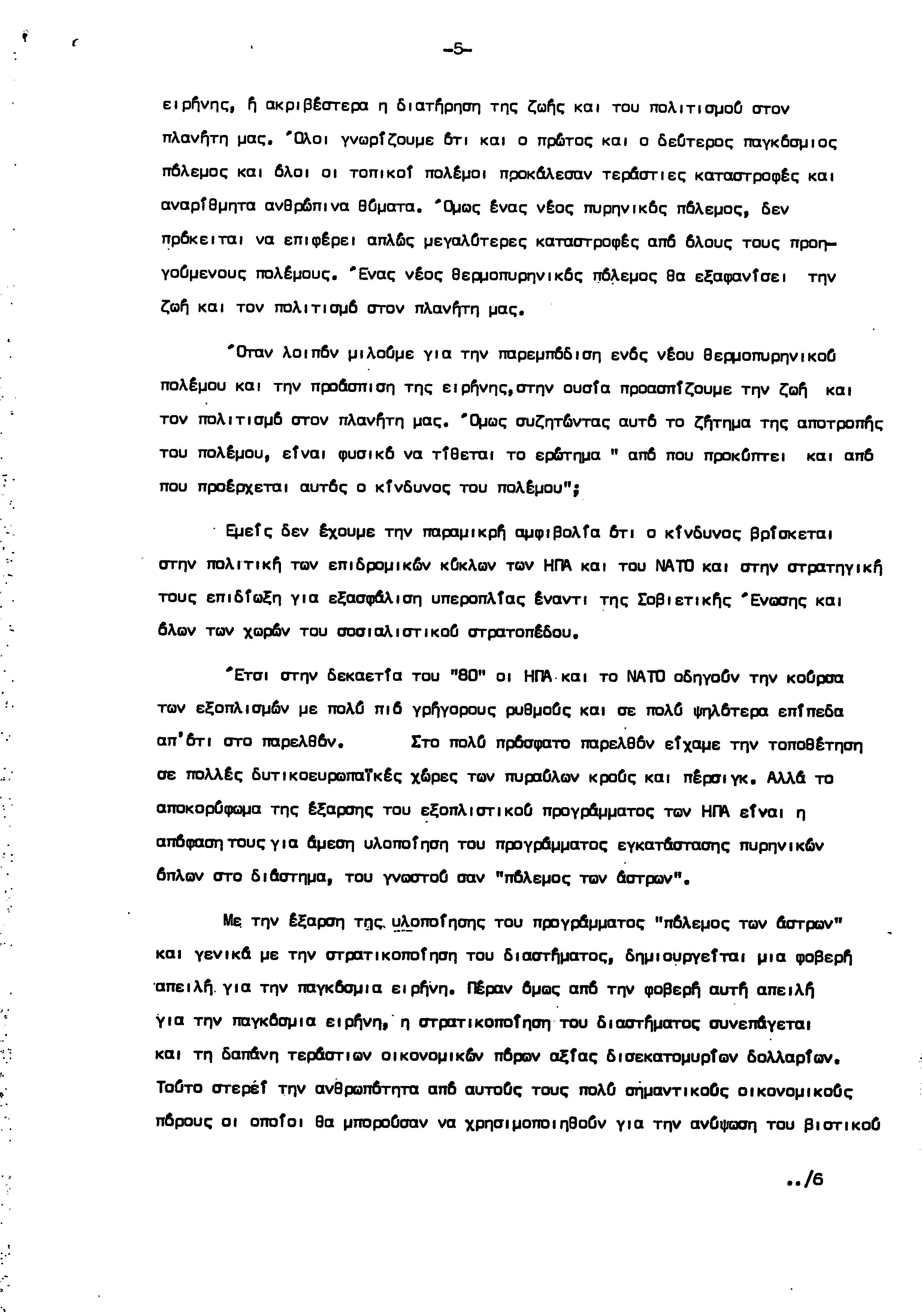 -5-

ειρήνης, ή ακριβέστερα η διατήρηση της ζωής και του πολιτισμού στον πλανήτη μας. Όλοι γνωρίζουμε ότι και ο πρώτος και ο δεύτερος παγκόσμιος πόλεμος και όλοι οι τοπικοί πολέμοι προκάλεσαν τεράστιες καταστροφές και αναρίθμητα ανθρώπινα θύματα. Όμως ένας νέος πυρηνικός πόλεμος, δεν πρόκειται να επιφέρει απλώς μεγαλύτερες καταστροφές από όλους τους προηγούμενους πολέμους. Ένας νέος θερμοπυρηνικός πόλεμος θα εξαφανίσει την ζωή και τον πολιτισμό στον πλανήτη μας.

Όταν λοιπόν μιλούμε για την παρεμπόδιση ενός νέου θερμοπυρηνικού πολέμου και την προάσπιση της ειρήνης,στην ουσία προασπίζουμε την ζωή και τον πολιτισμό στον πλανήτη μας. Όμως συζητώντας αυτό το ζήτημα της αποτροπής του πολέμου, είναι φυσικό να τίθεται το ερώτημα " από που προκύπτει και από που προέρχεται αυτός ο κίνδυνος του πολέμου";

Εμείς δεν έχουμε την παραμικρή αμφιβολία ότι ο κίνδυνος βρίσκεται στην πολιτική των επιδρομικών κύκλων των ΗΠΑ και του ΝΑΤΟ και στην στρατηγική τους επιδίωξη για εξασφάλιση υπεροπλίας έναντι της Σοβιετικής Ένωσης και όλων των χωρών του σοσιαλιστικού στρατοπέδου.

Έτσι στην δεκαετία του "80" οι ΗΠΑ και το ΝΑΤΟ οδηγούν την κούρσα των εξοπλισμών με πολύ πιό γρήγορους ρυθμούς και σε πολύ ψηλότερα επίπεδα απ'ότι στο παρελθόν. Στο πολύ πρόσφατο παρελθόν είχαμε την τοποθέτηση σε πολλές δυτικοευρωπαϊκές χώρες των πυραύλων κρούς και πέρσιγκ. Αλλά το αποκορύφωμα της έξαρσης του εξοπλιστικού προγράμματος των ΗΠΑ είναι η απόφαση τους για άμεση υλοποίηση του προγράμματος εγκατάστασης πυρηνικών όπλων στο διάστημα, του γνωστού σαν "πόλεμος των άστρων".

Με την έξαρση της υλοποίησης του προγράμματος "πόλεμος των άστρων" και γενικά με την στρατικοποίηση του διαστήματος, δημιουργείται μια φοβερή απειλή για την παγκόσμια ειρήνη. Πέραν όμως από την φοβερή αυτή απειλή για την παγκόσμια ειρήνη, η στρατικοποίηση του διαστήματος συνεπάγεται και τη δαπάνη τεράστιων οικονομικών πόρων αξίας δισεκατομυρίων δολλαρίων. Τούτο στερεί την ανθρωπότητα από αυτούς τους πολύ σημαντικούς οικονομικούς πόρους οι οποίοι θα μπορούσαν να χρησιμοποιηθούν για την ανύψωση του βιοτικού

../6